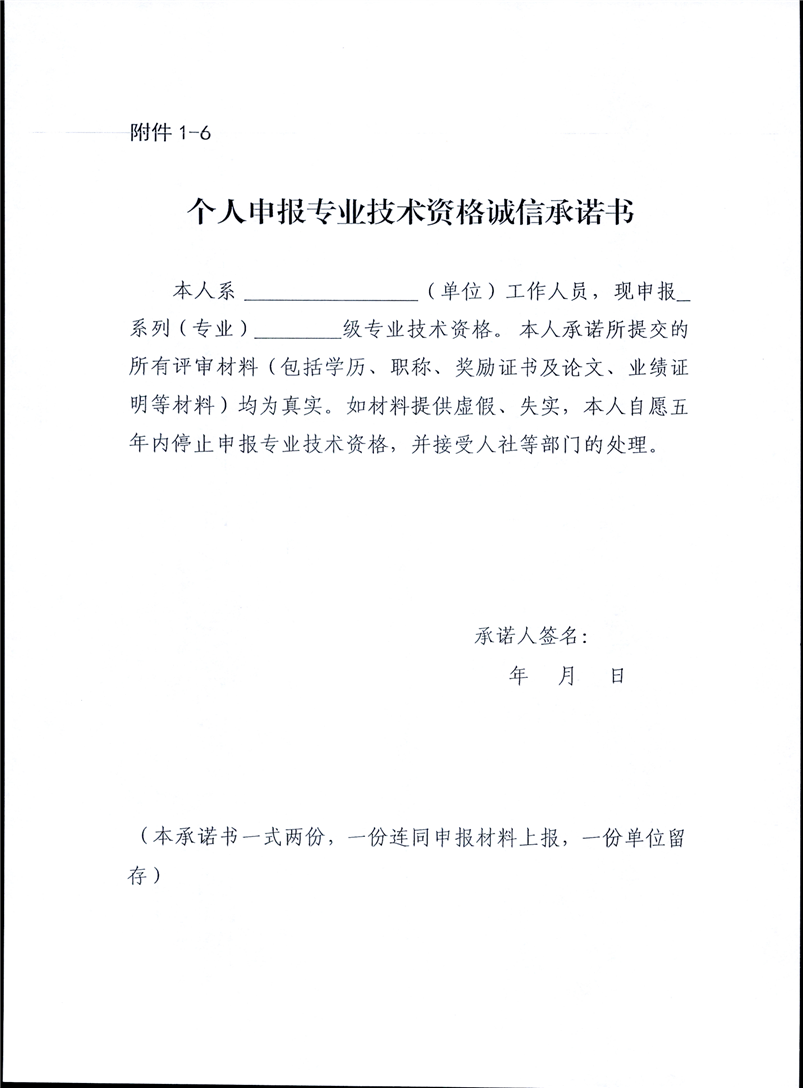 附件 1-6

个人申报专业技术资格诚信承诺书

本人系 ________________（单位）工作人员，现申报_系列（专业）________级专业技术资格。本人承诺所提交的所有评审材料（包括学历、职称、奖励证书及论文、业绩证明等材料）均为真实。如材料提供虚假、失实，本人自愿五年内停止申报专业技术资格，并接受人社等部门的处理。

承诺人签名：
年 月 日

（本承诺书一式两份，一份连同申报材料上报，一份单位留存）